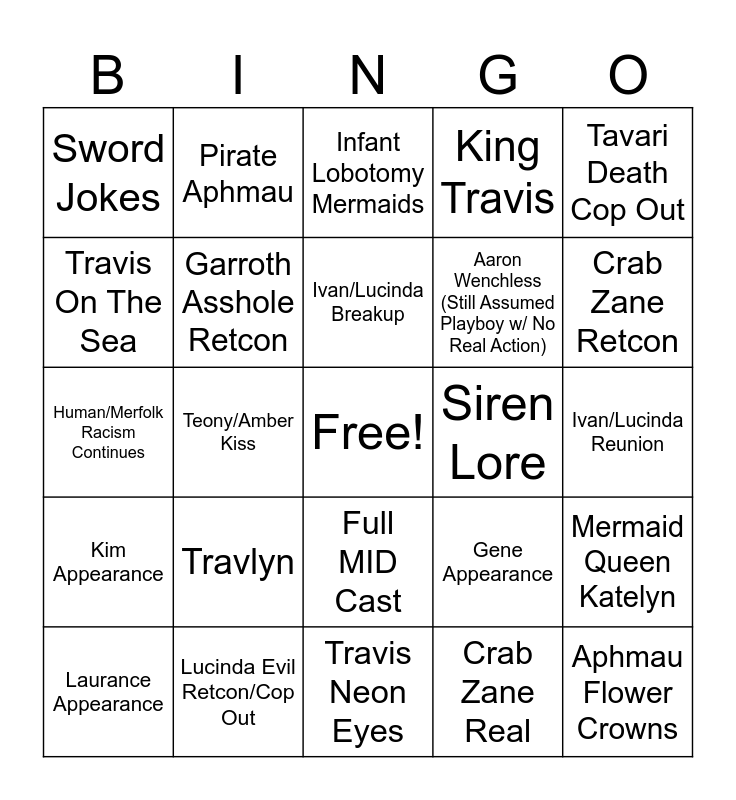 | B | I | N | G | O |
|---|---|---|---|---|
| Sword Jokes | Pirate Aphmau | Infant Lobotomy Mermaids | King Travis | Tavari Death Cop Out |
| Travis On The Sea | Garroth Asshole Retcon | Ivan/Lucinda Breakup | Aaron Wenchless (Still Assumed Playboy w/ No Real Action) | Crab Zane Retcon |
| Human/Merfolk Racism Continues | Teony/Amber Kiss | Free! | Siren Lore | Ivan/Lucinda Reunion |
| Kim Appearance | Travlyn | Full MID Cast | Gene Appearance | Mermaid Queen Katelyn |
| Laurance Appearance | Lucinda Evil Retcon/Cop Out | Travis Neon Eyes | Crab Zane Real | Aphmau Flower Crowns |